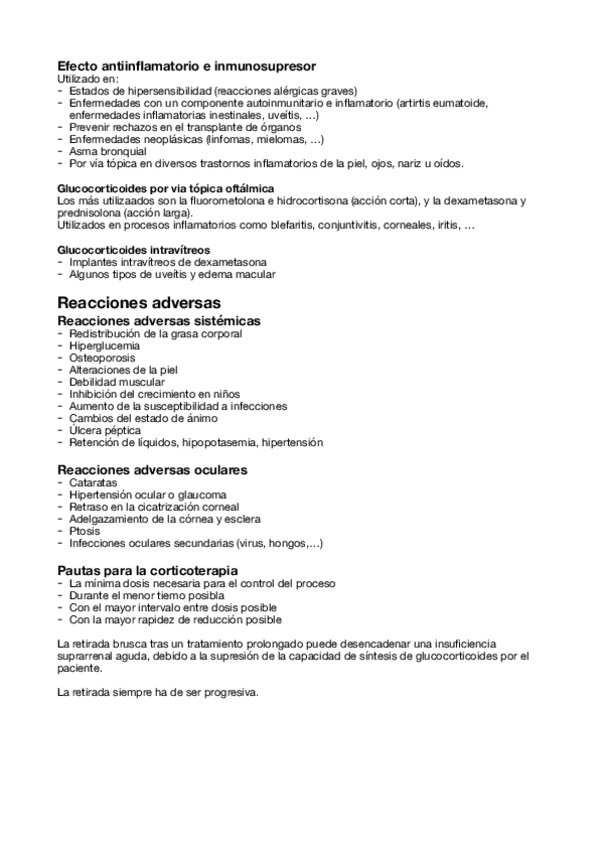 Efecto antiinflamatorio e inmunosupresor
Utilizado en:
- Estados de hipersensibilidad (reacciones alérgicas graves)
- Enfermedades con un componente autoinmunitario e inflamatorio (artirtis eumatoide, enfermedades inflamatorias inestinales, uveítis, …)
- Prevenir rechazos en el transplante de órganos
- Enfermedades neoplásicas (linfomas, mielomas, …)
- Asma bronquial
- Por vía tópica en diversos trastornos inflamatorios de la piel, ojos, nariz u oídos.

Glucocorticoides por via tópica oftálmica
Los más utilizaados son la fluorometolona e hidrocortisona (acción corta), y la dexametasona y prednisolona (acción larga).
Utilizados en procesos inflamatorios como blefaritis, conjuntivitis, corneales, iritis, …

Glucocorticoides intravítreos
- Implantes intravítreos de dexametasona
- Algunos tipos de uveítis y edema macular

Reacciones adversas
Reacciones adversas sistémicas
- Redistribución de la grasa corporal
- Hiperglucemia
- Osteoporosis
- Alteraciones de la piel
- Debilidad muscular
- Inhibición del crecimiento en niños
- Aumento de la susceptibilidad a infecciones
- Cambios del estado de ánimo
- Úlcera péptica
- Retención de líquidos, hipopotasemia, hipertensión

Reacciones adversas oculares
- Cataratas
- Hipertensión ocular o glaucoma
- Retraso en la cicatrización corneal
- Adelgazamiento de la córnea y esclera
- Ptosis
- Infecciones oculares secundarias (virus, hongos,…)

Pautas para la corticoterapia
- La mínima dosis necesaria para el control del proceso
- Durante el menor tiemo posibla
- Con el mayor intervalo entre dosis posible
- Con la mayor rapidez de reducción posible

La retirada brusca tras un tratamiento prolongado puede desencadenar una insuficiencia suprarrenal aguda, debido a la supresión de la capacidad de síntesis de glucocorticoides por el paciente.

La retirada siempre ha de ser progresiva.